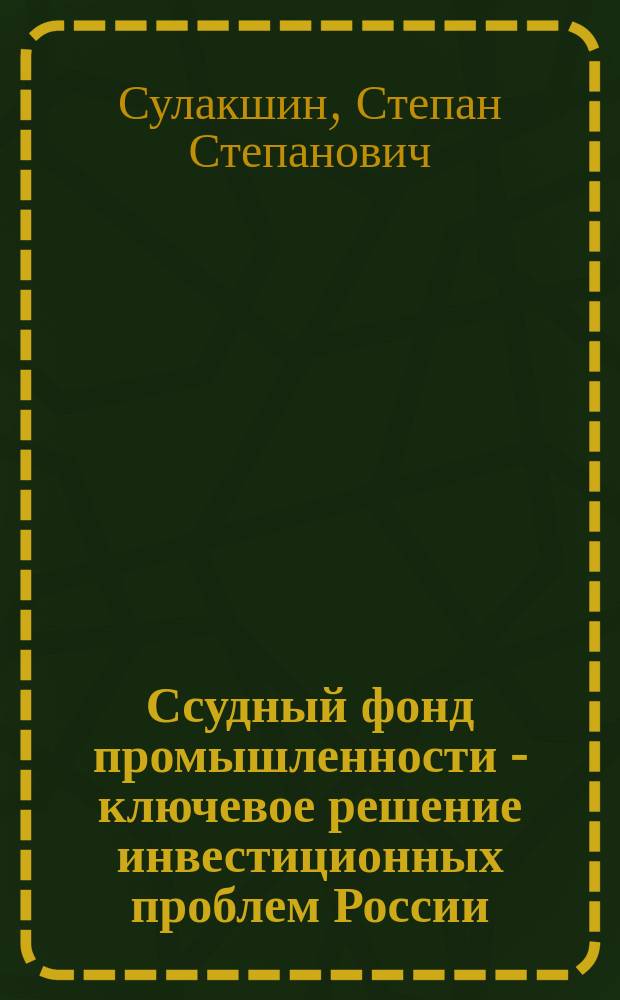 Сулакшин, Степан Степанович

Ссудный фонд промышленности - ключевое решение инвестиционных проблем России